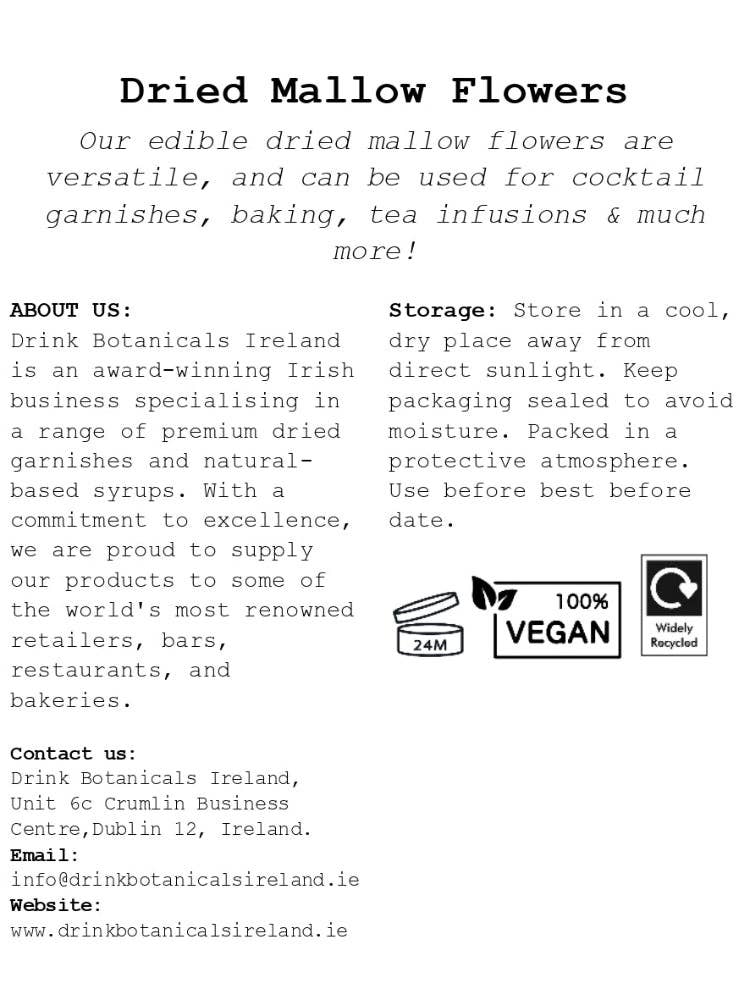 Dried Mallow Flowers

Our edible dried mallow flowers are versatile, and can be used for cocktail garnishes, baking, tea infusions & much more!

ABOUT US:
Drink Botanicals Ireland is an award-winning Irish business specialising in a range of premium dried garnishes and natural-based syrups. With a commitment to excellence, we are proud to supply our products to some of the world's most renowned retailers, bars, restaurants, and bakeries.

Contact us:
Drink Botanicals Ireland, Unit 6c Crumlin Business Centre,Dublin 12, Ireland.
Email:
info@drinkbotanicalsireland.ie
Website:
www.drinkbotanicalsireland.ie

Storage: Store in a cool, dry place away from direct sunlight. Keep packaging sealed to avoid moisture. Packed in a protective atmosphere. Use before best before date.

24M

100% VEGAN

Widely Recycled